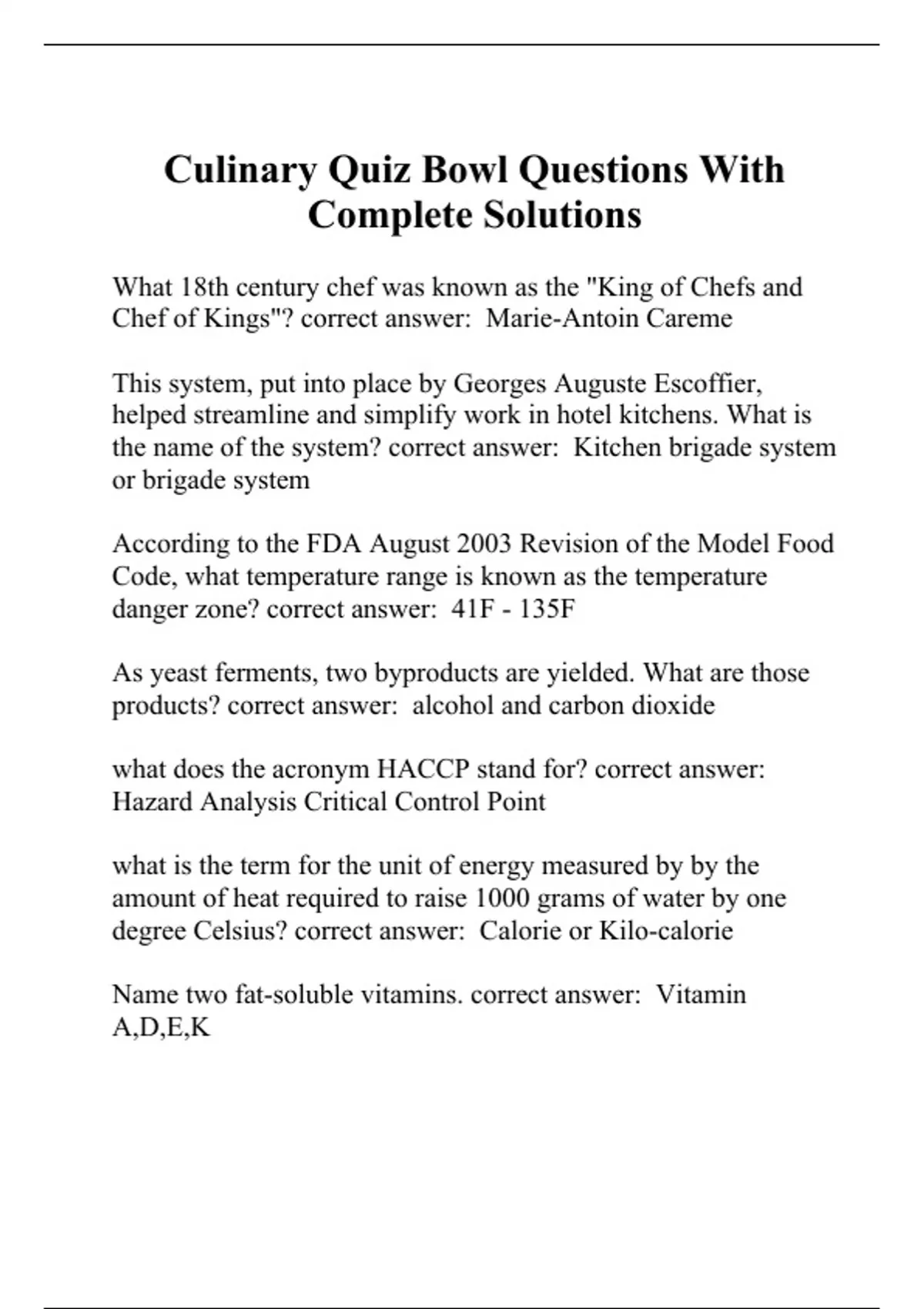 Culinary Quiz Bowl Questions With Complete Solutions

What 18th century chef was known as the "King of Chefs and Chef of Kings"? correct answer: Marie-Antoin Careme

This system, put into place by Georges Auguste Escoffier, helped streamline and simplify work in hotel kitchens. What is the name of the system? correct answer: Kitchen brigade system or brigade system

According to the FDA August 2003 Revision of the Model Food Code, what temperature range is known as the temperature danger zone? correct answer: 41F - 135F

As yeast ferments, two byproducts are yielded. What are those products? correct answer: alcohol and carbon dioxide

what does the acronym HACCP stand for? correct answer: Hazard Analysis Critical Control Point

what is the term for the unit of energy measured by by the amount of heat required to raise 1000 grams of water by one degree Celsius? correct answer: Calorie or Kilo-calorie

Name two fat-soluble vitamins. correct answer: Vitamin A,D,E,K